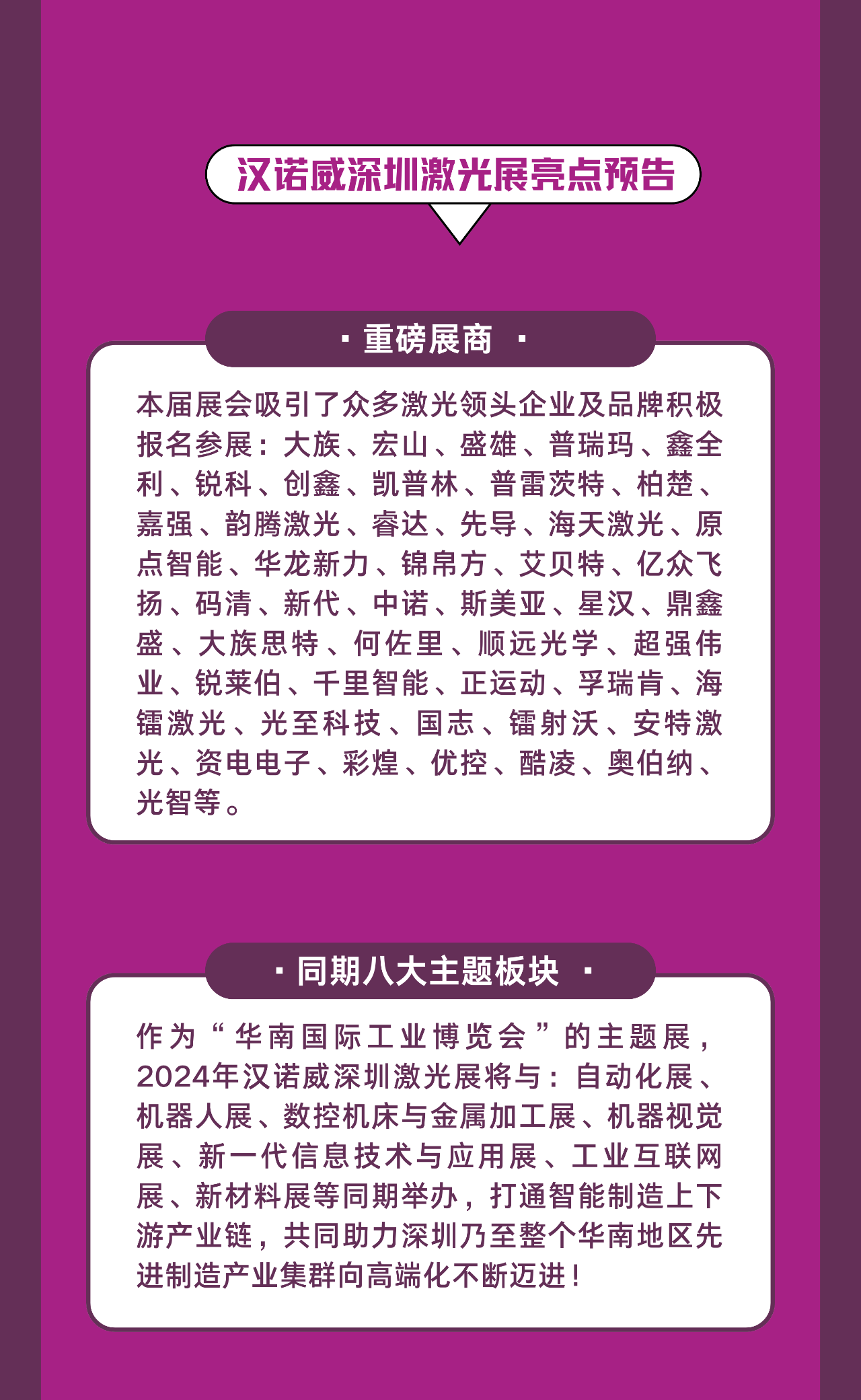 汉诺威深圳激光展亮点预告

· 重磅展商 ·

本届展会吸引了众多激光领头企业及品牌积极报名参展：大族、宏山、盛雄、普瑞玛、鑫全利、锐科、创鑫、凯普林、普雷茨特、柏楚、嘉强、韵腾激光、睿达、先导、海天激光、原点智能、华龙新力、锦帛方、艾贝特、亿众飞扬、码清、新代、中诺、斯美亚、星汉、鼎鑫盛、大族思特、何佐里、顺远光学、超强伟业、锐莱伯、千里智能、正运动、孚瑞肯、海镭激光、光至科技、国志、镭射沃、安特激光、资电电子、彩煌、优控、酷凌、奥伯纳、光智等。

· 同期八大主题板块 ·

作为“华南国际工业博览会”的主题展，2024年汉诺威深圳激光展将与：自动化展、机器人展、数控机床与金属加工展、机器视觉展、新一代信息技术与应用展、工业互联网展、新材料展等同期举办，打通智能制造上下游产业链，共同助力深圳乃至整个华南地区先进制造产业集群向高端化不断迈进！